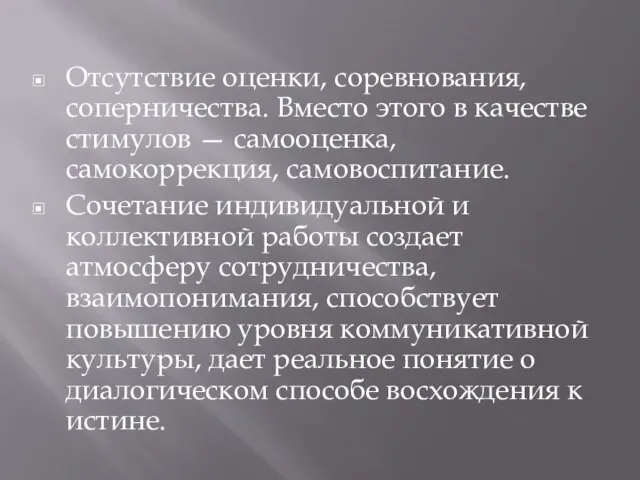 Отсутствие оценки, соревнования, соперничества. Вместо этого в качестве стимулов — самооценка, самокоррекция, самовоспитание.

Сочетание индивидуальной и коллективной работы создает атмосферу сотрудничества, взаимопонимания, способствует повышению уровня коммуникативной культуры, дает реальное понятие о диалогическом способе восхождения к истине.